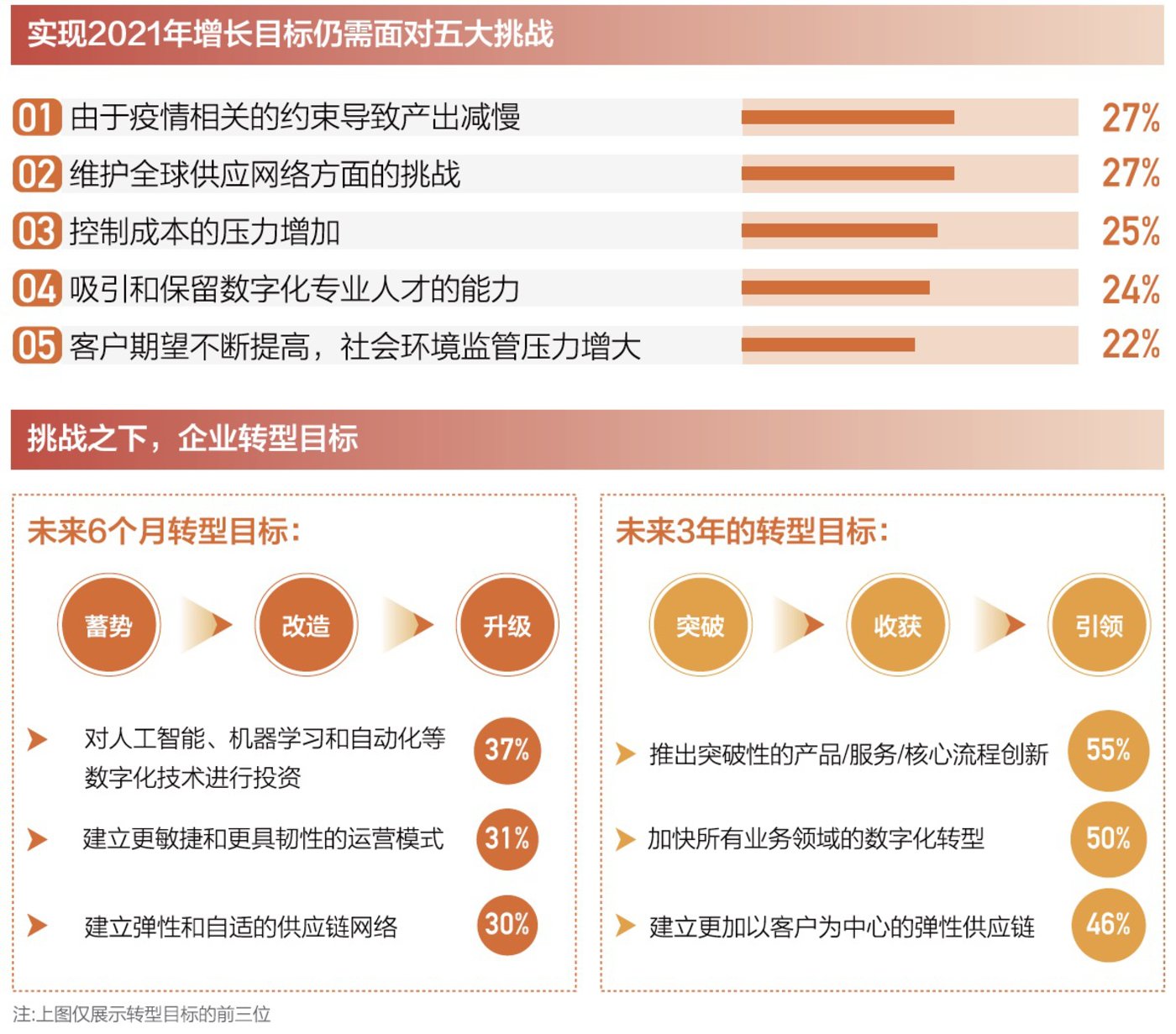 实现2021年增长目标仍需面对五大挑战

01 由于疫情相关的约束导致产出减慢 27%

02 维护全球供应网络方面的挑战 27%

03 控制成本的压力增加 25%

04 吸引和保留数字化专业人才的能力 24%

05 客户期望不断提高，社会环境监管压力增大 22%

挑战之下，企业转型目标

未来6个月转型目标：

蓄势 改造 升级

对人工智能、机器学习和自动化等数字化技术进行投资 37%

建立更敏捷和更具韧性的运营模式 31%

建立弹性和自适的供应链网络 30%

未来3年的转型目标：

突破 收获 引领

推出突破性的产品/服务/核心流程创新 55%

加快所有业务领域的数字化转型 50%

建立更加以客户为中心的弹性供应链 46%

注:上图仅展示转型目标的前三位